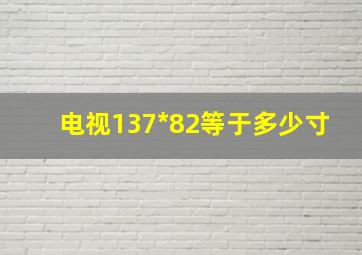 电视137*82等于多少寸